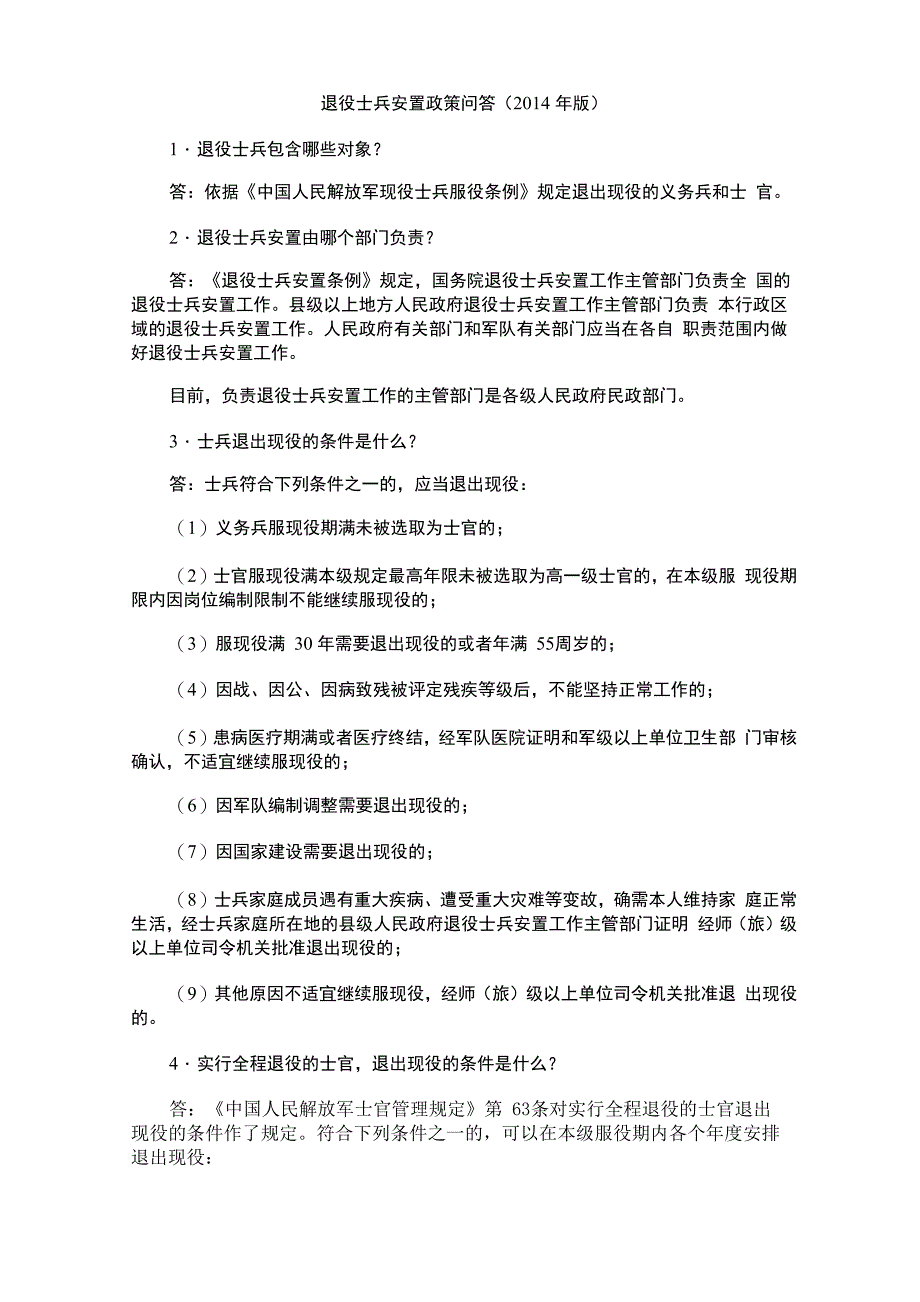 退役士兵安置政策问答（2014 年版）

1 · 退役士兵包含哪些对象？

答：依据《中国人民解放军现役士兵服役条例》规定退出现役的义务兵和士 官。

2 · 退役士兵安置由哪个部门负责？

答：《退役士兵安置条例》规定，国务院退役士兵安置工作主管部门负责全 国的退役士兵安置工作。县级以上地方人民政府退役士兵安置工作主管部门负责 本行政区域的退役士兵安置工作。人民政府有关部门和军队有关部门应当在各自 职责范围内做好退役士兵安置工作。

目前，负责退役士兵安置工作的主管部门是各级人民政府民政部门。

3 · 士兵退出现役的条件是什么？

答：士兵符合下列条件之一的，应当退出现役：

（1）义务兵服现役期满未被选取为士官的；

（2）士官服现役满本级规定最高年限未被选取为高一级士官的，在本级服 现役期限内因岗位编制限制不能继续服现役的；

（3）服现役满 30 年需要退出现役的或者年满 55周岁的；

（4）因战、因公、因病致残被评定残疾等级后，不能坚持正常工作的；

（5）患病医疗期满或者医疗终结，经军队医院证明和军级以上单位卫生部 门审核确认，不适宜继续服现役的；

（6）因军队编制调整需要退出现役的；

（7）因国家建设需要退出现役的；

（8）士兵家庭成员遇有重大疾病、遭受重大灾难等变故，确需本人维持家 庭正常生活，经士兵家庭所在地的县级人民政府退役士兵安置工作主管部门证明 经师（旅）级以上单位司令机关批准退出现役的；

（9）其他原因不适宜继续服现役，经师（旅）级以上单位司令机关批准退 出现役的。

4 · 实行全程退役的士官，退出现役的条件是什么？

答：《中国人民解放军士官管理规定》第 63条对实行全程退役的士官退出现役的条件作了规定。符合下列条件之一的，可以在本级服役期内各个年度安排退出现役：